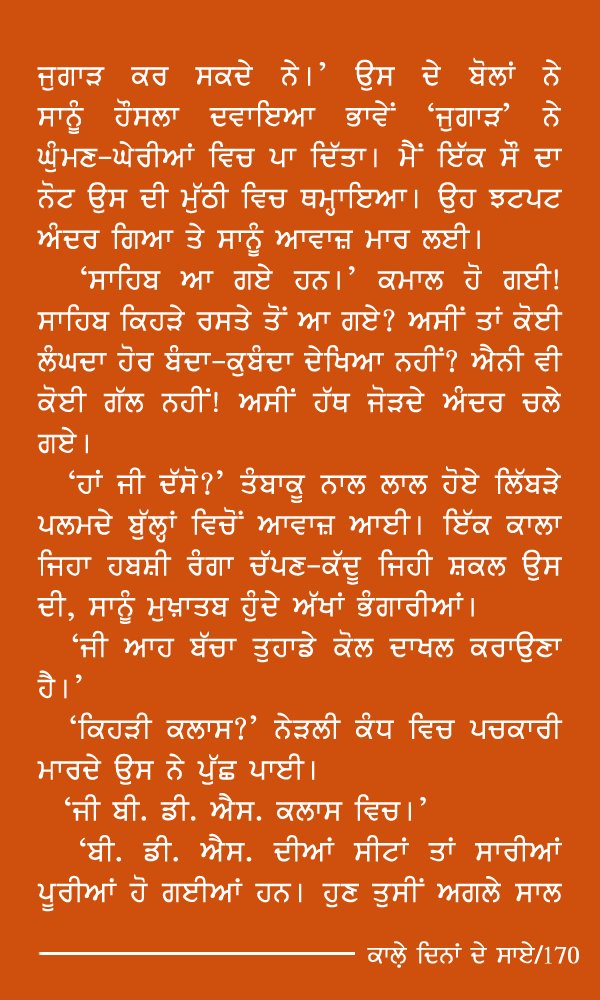 ਜੁਗਾੜ ਕਰ ਸਕਦੇ ਨੇ।' ਉਸ ਦੇ ਬੋਲਾਂ ਨੇ ਸਾਨੂੰ ਹੌਸਲਾ ਦਵਾਇਆ ਭਾਵੇਂ 'ਜੁਗਾੜ' ਨੇ ਘੁੰਮਣ-ਘੇਰੀਆਂ ਵਿਚ ਪਾ ਦਿੱਤਾ। ਮੈਂ ਇੱਕ ਸੌ ਦਾ ਨੋਟ ਉਸ ਦੀ ਮੁੱਠੀ ਵਿਚ ਥਮ੍ਹਾਇਆ। ਉਹ ਝਟਪਟ ਅੰਦਰ ਗਿਆ ਤੇ ਸਾਨੂੰ ਆਵਾਜ਼ ਮਾਰ ਲਈ।

'ਸਾਹਿਬ ਆ ਗਏ ਹਨ।' ਕਮਾਲ ਹੋ ਗਈ! ਸਾਹਿਬ ਕਿਹੜੇ ਰਸਤੇ ਤੋਂ ਆ ਗਏ? ਅਸੀਂ ਤਾਂ ਕੋਈ ਲੰਘਦਾ ਹੋਰ ਬੰਦਾ-ਕੁਬੰਦਾ ਦੇਖਿਆ ਨਹੀਂ? ਐਨੀ ਵੀ ਕੋਈ ਗੱਲ ਨਹੀਂ! ਅਸੀਂ ਹੱਥ ਜੋੜਦੇ ਅੰਦਰ ਚਲੇ ਗਏ।

'ਹਾਂ ਜੀ ਦੱਸੋ?' ਤੰਬਾਕੂ ਨਾਲ ਲਾਲ ਹੋਏ ਲਿੱਬੜੇ ਪਲਮਦੇ ਬੁੱਲ੍ਹਾਂ ਵਿਚੋਂ ਆਵਾਜ਼ ਆਈ। ਇੱਕ ਕਾਲਾ ਜਿਹਾ ਹਬਸ਼ੀ ਰੰਗਾ ਚੱਪਣ-ਕੱਦੂ ਜਿਹੀ ਸ਼ਕਲ ਉਸ ਦੀ, ਸਾਨੂੰ ਮੁਖ਼ਾਤਬ ਹੁੰਦੇ ਅੱਖਾਂ ਭੰਗਾਰੀਆਂ।

'ਜੀ ਆਹ ਬੱਚਾ ਤੁਹਾਡੇ ਕੋਲ ਦਾਖਲ ਕਰਾਉਣਾ ਹੈ।'

'ਕਿਹੜੀ ਕਲਾਸ?' ਨੇੜਲੀ ਕੰਧ ਵਿਚ ਪਚਕਾਰੀ ਮਾਰਦੇ ਉਸ ਨੇ ਪੁੱਛ ਪਾਈ।

'ਜੀ ਬੀ. ਡੀ. ਐਸ. ਕਲਾਸ ਵਿਚ।'

'ਬੀ. ਡੀ. ਐਸ. ਦੀਆਂ ਸੀਟਾਂ ਤਾਂ ਸਾਰੀਆਂ ਪੂਰੀਆਂ ਹੋ ਗਈਆਂ ਹਨ। ਹੁਣ ਤੁਸੀਂ ਅਗਲੇ ਸਾਲ

ਕਾਲ਼ੇ ਦਿਨਾਂ ਦੇ ਸਾਏ/170